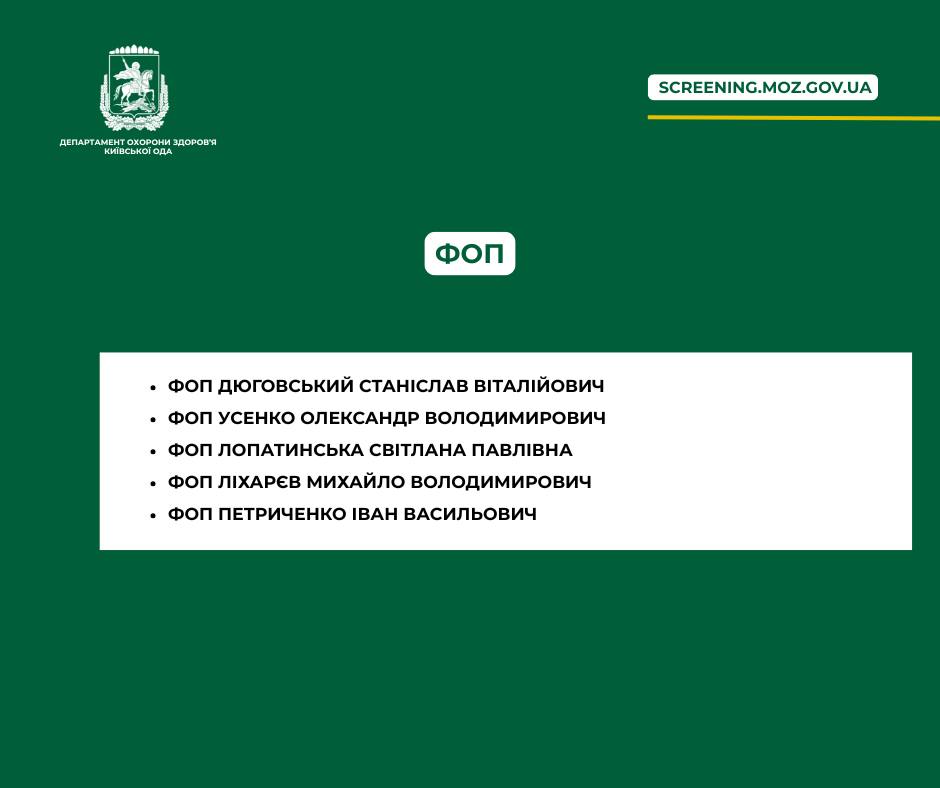 ДЕПАРТАМЕНТ ОХОРОНИ ЗДОРОВ'Я КИЇВСЬКОЇ ОДА

SCREENING.MOZ.GOV.UA

ФОП

• ФОП ДЮГОВСЬКИЙ СТАНІСЛАВ ВІТАЛІЙОВИЧ
• ФОП УСЕНКО ОЛЕКСАНДР ВОЛОДИМИРОВИЧ
• ФОП ЛОПАТИНСЬКА СВІТЛАНА ПАВЛІВНА
• ФОП ЛІХАРЄВ МИХАЙЛО ВОЛОДИМИРОВИЧ
• ФОП ПЕТРИЧЕНКО ІВАН ВАСИЛЬОВИЧ